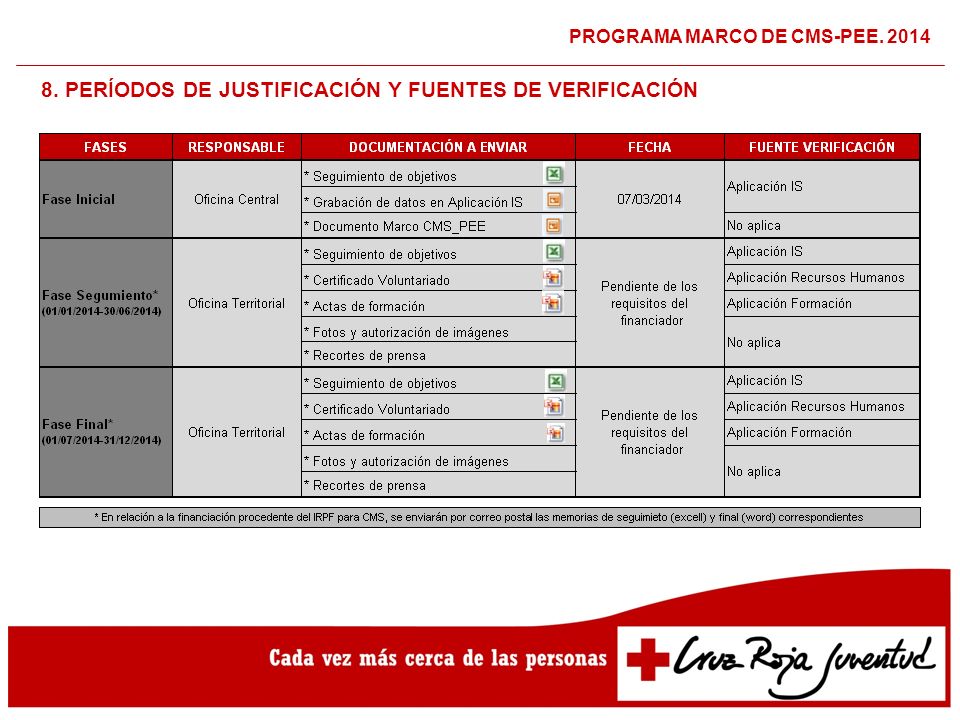 PROGRAMA MARCO DE CMS-PEE. 2014

8. PERÍODOS DE JUSTIFICACIÓN Y FUENTES DE VERIFICACIÓN

| FASES | RESPONSABLE | DOCUMENTACIÓN A ENVIAR | FECHA | FUENTE VERIFICACIÓN |
|---|---|---|---|---|
| Fase Inicial | Oficina Central | * Seguimiento de objetivos | 07/03/2014 | Aplicación IS |
| | | * Grabación de datos en Aplicación IS | | |
| | | * Documento Marco CMS_PEE | | No aplica |
| Fase Seguimento* (01/01/2014-30/06/2014) | Oficina Territorial | * Seguimiento de objetivos | Pendiente de los requisitos del financiador | Aplicación IS |
| | | * Certificado Voluntariado | | Aplicación Recursos Humanos |
| | | * Actas de formación | | Aplicación Formación |
| | | * Fotos y autorización de imágenes | | No aplica |
| | | * Recortes de prensa | | |
| Fase Final* (01/07/2014-31/12/2014) | Oficina Territorial | * Seguimiento de objetivos | Pendiente de los requisitos del financiador | Aplicación IS |
| | | * Certificado Voluntariado | | Aplicación Recursos Humanos |
| | | * Actas de formación | | Aplicación Formación |
| | | * Fotos y autorización de imágenes | | No aplica |
| | | * Recortes de prensa | | |

* En relación a la financiación procedente del IRPF para CMS, se enviarán por correo postal las memorias de seguimieto (excell) y final (word) correspondientes

Cada vez más cerca de las personas

Cruz Roja Juventud